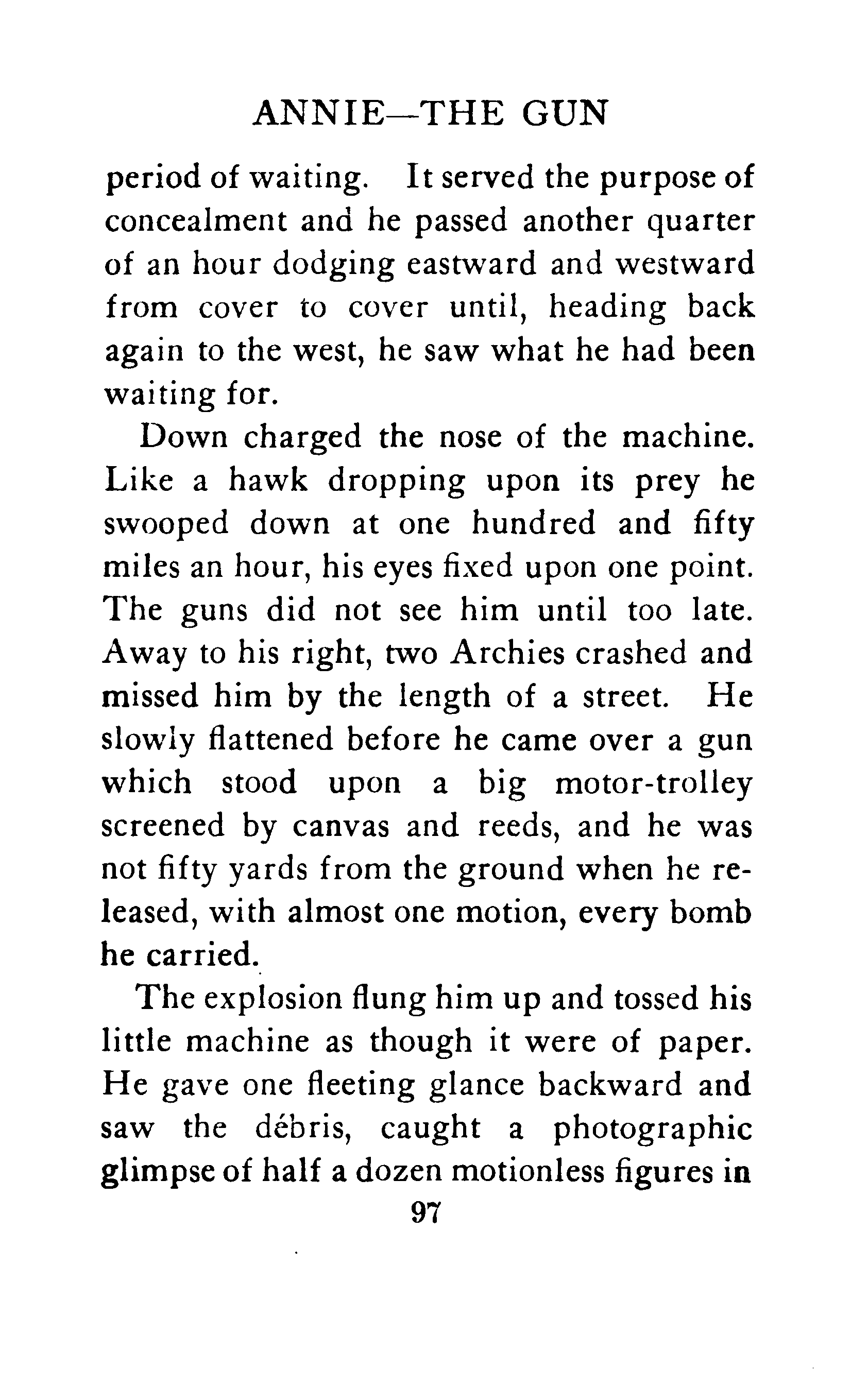 ANNIE—THE GUN

period of waiting. It served the purpose of concealment and he passed another quarter of an hour dodging eastward and westward from cover to cover until, heading back again to the west, he saw what he had been waiting for.

Down charged the nose of the machine. Like a hawk dropping upon its prey he swooped down at one hundred and fifty miles an hour, his eyes fixed upon one point. The guns did not see him until too late. Away to his right, two Archies crashed and missed him by the length of a street. He slowly flattened before he came over a gun which stood upon a big motor-trolley screened by canvas and reeds, and he was not fifty yards from the ground when he released, with almost one motion, every bomb he carried.

The explosion flung him up and tossed his little machine as though it were of paper. He gave one fleeting glance backward and saw the débris, caught a photographic glimpse of half a dozen motionless figures in

97